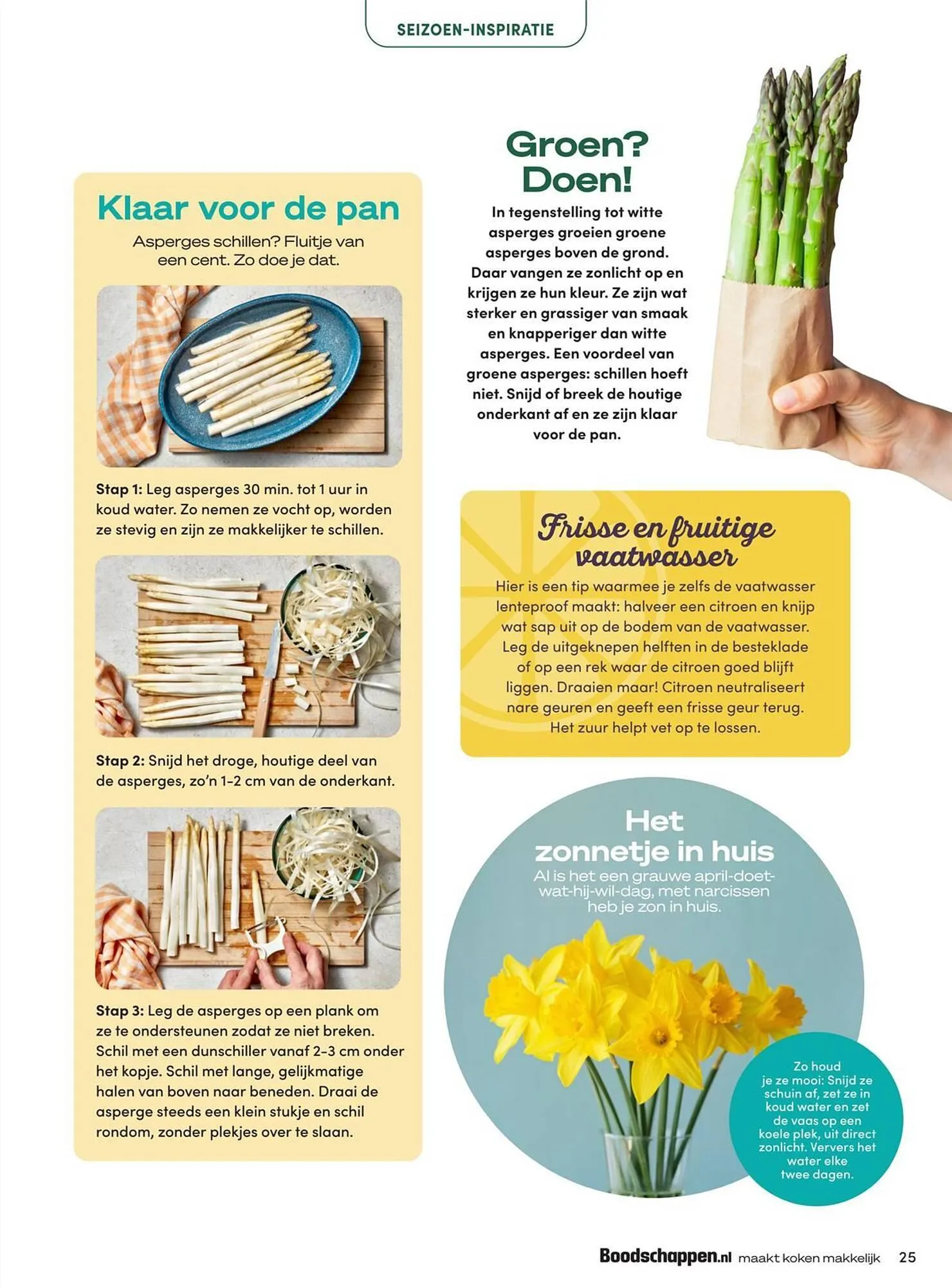 SEIZOEN-INSPIRATIE

Klaar voor de pan

Asperges schillen? Fluitje van een cent. Zo doe je dat.

Stap 1: Leg asperges 30 min. tot 1 uur in koud water. Zo nemen ze vocht op, worden ze stevig en zijn ze makkelijker te schillen.

Stap 2: Snijd het droge, houtige deel van de asperges, zo'n 1-2 cm van de onderkant.

Stap 3: Leg de asperges op een plank om ze te ondersteunen zodat ze niet breken. Schil met een dunschiller vanaf 2-3 cm onder het kopje. Schil met lange, gelijkmatige halen van boven naar beneden. Draai de asperge steeds een klein stukje en schil rondom, zonder plekjes over te slaan.

Groen? Doen!

In tegenstelling tot witte asperges groeien groene asperges boven de grond. Daar vangen ze zonlicht op en krijgen ze hun kleur. Ze zijn wat sterker en grassiger van smaak en knapperiger dan witte asperges. Een voordeel van groene asperges: schillen hoeft niet. Snijd of breek de houtige onderkant af en ze zijn klaar voor de pan.

Frisse en fruitige vaatwasser

Hier is een tip waarmee je zelfs de vaatwasser lenteproof maakt: halveer een citroen en knijp wat sap uit op de bodem van de vaatwasser. Leg de uitgeknepen helften in de besteklade of op een rek waar de citroen goed blijft liggen. Draaien maar! Citroen neutraliseert nare geuren en geeft een frisse geur terug. Het zuur helpt vet op te lossen.

Het zonnetje in huis

Al is het een grauwe april-doet-wat-hij-wil-dag, met narcissen heb je zon in huis.

Zo houd je ze mooi: Snijd ze schuin af, zet ze in koud water en zet de vaas op een koele plek, uit direct zonlicht. Ververs het water elke twee dagen.

Boodschappen.nl maakt koken makkelijk 25